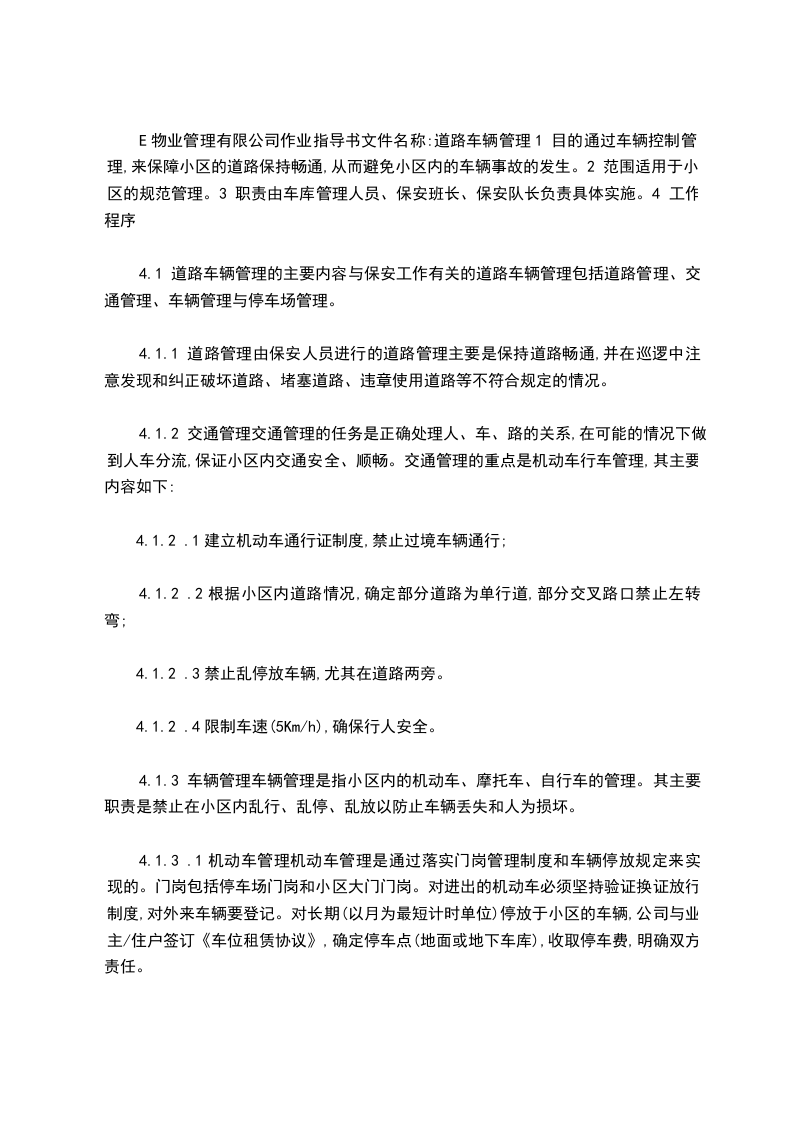 E 物业管理有限公司作业指导书文件名称:道路车辆管理 1 目的通过车辆控制管理,来保障小区的道路保持畅通,从而避免小区内的车辆事故的发生。2 范围适用于小区的规范管理。3 职责由车库管理人员、保安班长、保安队长负责具体实施。4 工作程序

4.1 道路车辆管理的主要内容与保安工作有关的道路车辆管理包括道路管理、交通管理、车辆管理与停车场管理。

4.1.1 道路管理由保安人员进行的道路管理主要是保持道路畅通,并在巡逻中注意发现和纠正破坏道路、堵塞道路、违章使用道路等不符合规定的情况。

4.1.2 交通管理交通管理的任务是正确处理人、车、路的关系,在可能的情况下做到人车分流,保证小区内交通安全、顺畅。交通管理的重点是机动车行车管理,其主要内容如下:

4.1.2 .1 建立机动车通行证制度,禁止过境车辆通行;

4.1.2 .2 根据小区内道路情况,确定部分道路为单行道,部分交叉路口禁止左转弯;

4.1.2 .3 禁止乱停放车辆,尤其在道路两旁。

4.1.2 .4 限制车速(5Km/h),确保行人安全。

4.1.3 车辆管理车辆管理是指小区内的机动车、摩托车、自行车的管理。其主要职责是禁止在小区内乱行、乱停、乱放以防止车辆丢失和人为损坏。

4.1.3 .1 机动车管理机动车管理是通过落实门岗管理制度和车辆停放规定来实现的。门岗包括停车场门岗和小区大门门岗。对进出的机动车必须坚持验证换证放行制度,对外来车辆要登记。对长期(以月为最短计时单位)停放于小区的车辆,公司与业主/住户签订《车位租赁协议》,确定停车点(地面或地下车库),收取停车费,明确双方责任。